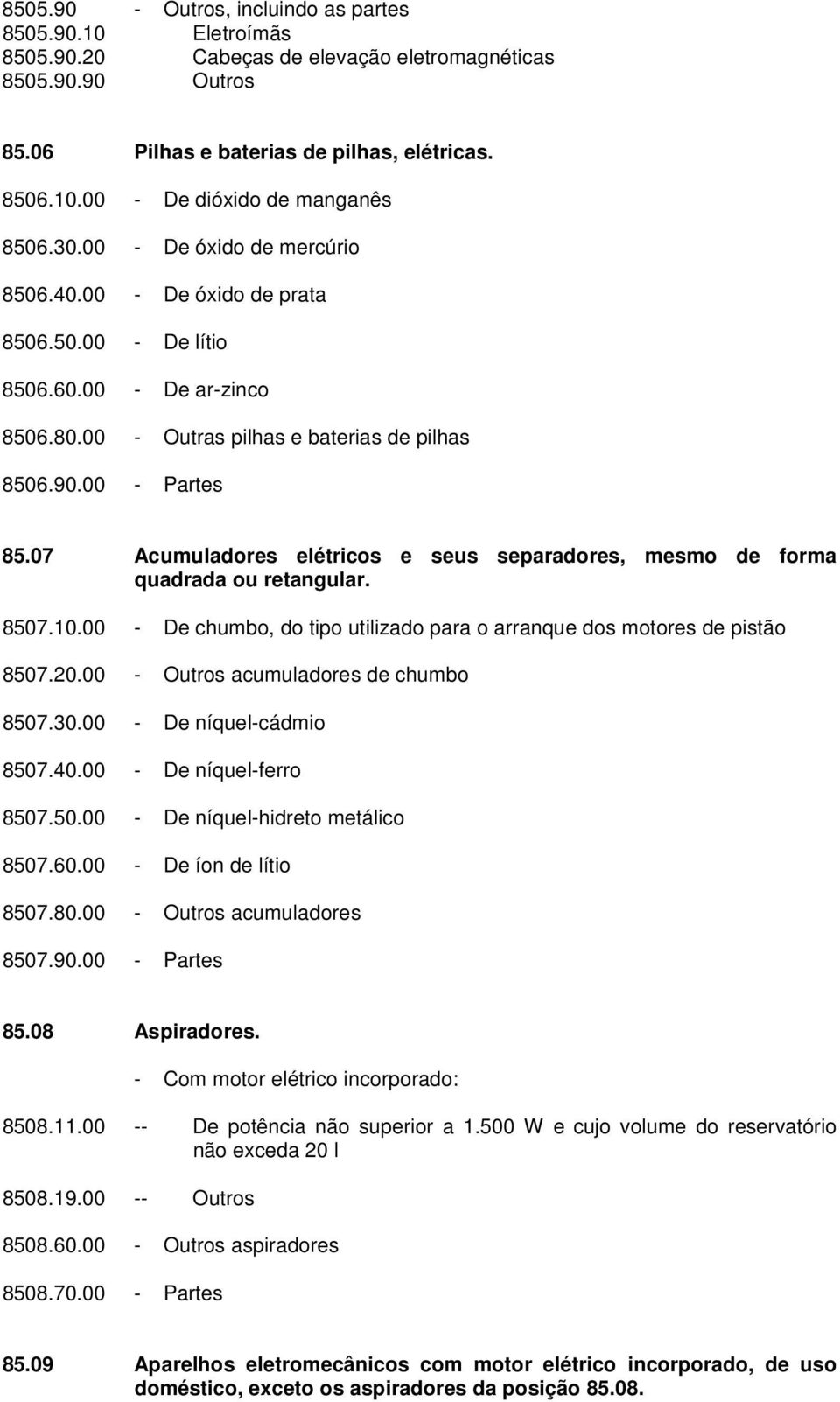 8505.90 - Outros, incluindo as partes
8505.90.10 Eletroímãs
8505.90.20 Cabeças de elevação eletromagnéticas
8505.90.90 Outros

85.06 Pilhas e baterias de pilhas, elétricas.

8506.10.00 - De dióxido de manganês

8506.30.00 - De óxido de mercúrio

8506.40.00 - De óxido de prata

8506.50.00 - De lítio

8506.60.00 - De ar-zinco

8506.80.00 - Outras pilhas e baterias de pilhas

8506.90.00 - Partes

85.07 Acumuladores elétricos e seus separadores, mesmo de forma quadrada ou retangular.

8507.10.00 - De chumbo, do tipo utilizado para o arranque dos motores de pistão

8507.20.00 - Outros acumuladores de chumbo

8507.30.00 - De níquel-cádmio

8507.40.00 - De níquel-ferro

8507.50.00 - De níquel-hidreto metálico

8507.60.00 - De íon de lítio

8507.80.00 - Outros acumuladores

8507.90.00 - Partes

85.08 Aspiradores.

- Com motor elétrico incorporado:

8508.11.00 -- De potência não superior a 1.500 W e cujo volume do reservatório não exceda 20 l

8508.19.00 -- Outros

8508.60.00 - Outros aspiradores

8508.70.00 - Partes

85.09 Aparelhos eletromecânicos com motor elétrico incorporado, de uso doméstico, exceto os aspiradores da posição 85.08.